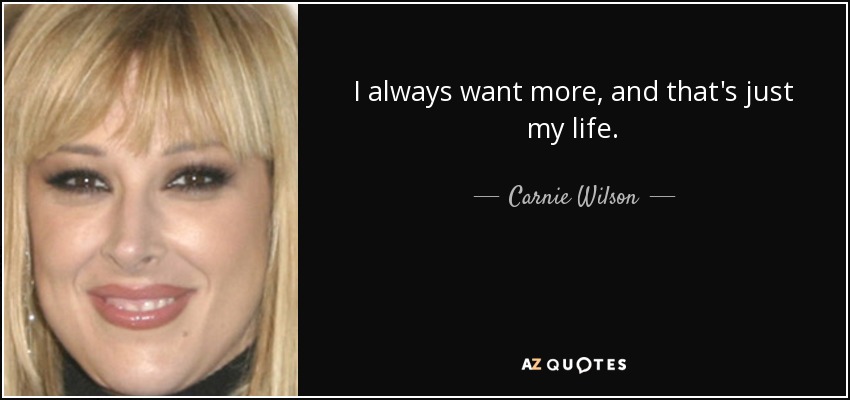 I always want more, and that's just my life.

— Carnie Wilson —

AZ QUOTES